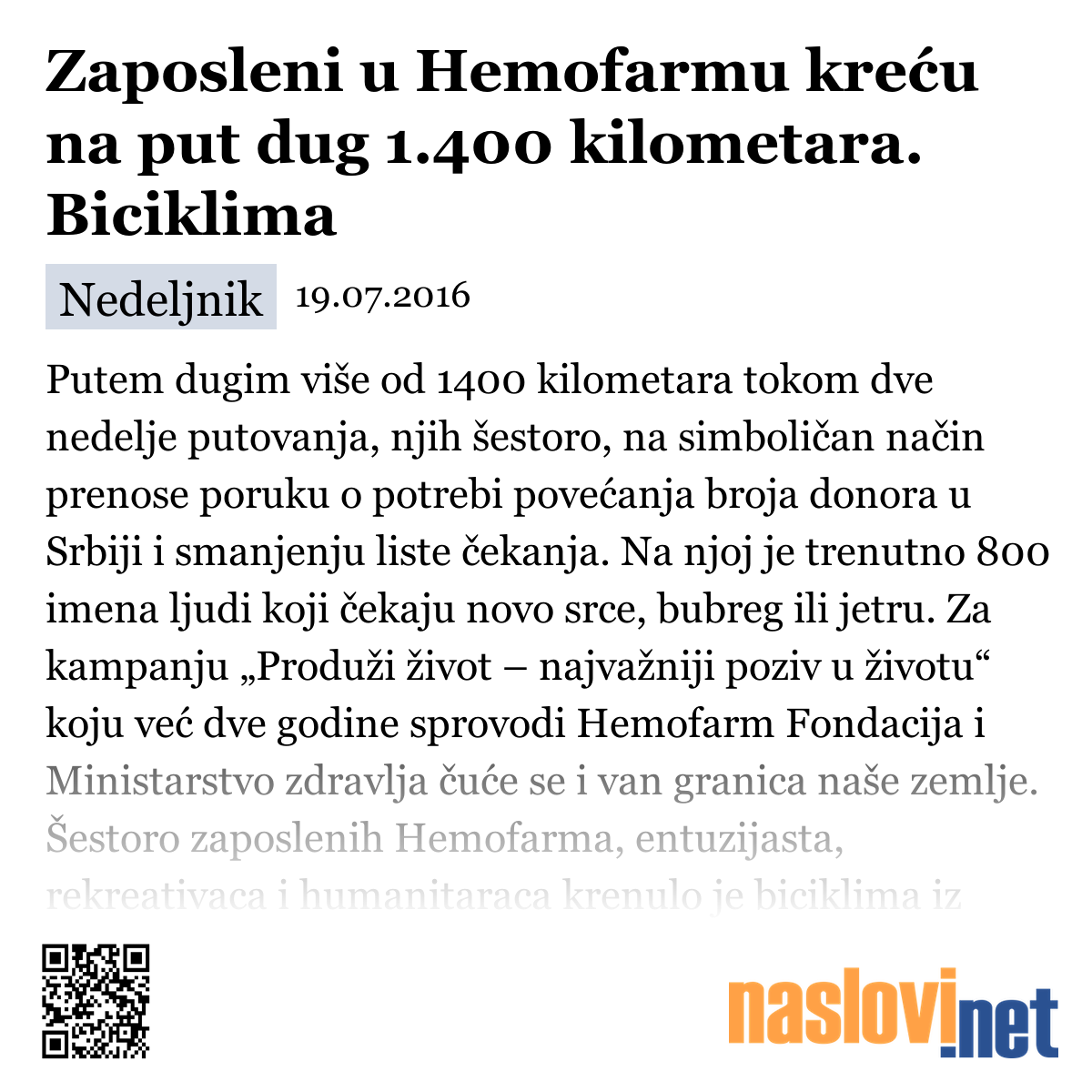 Zaposleni u Hemofarmu kreću na put dug 1.400 kilometara. Biciklima

Nedeljnik 19.07.2016

Putem dugim više od 1400 kilometara tokom dve nedelje putovanja, njih šestoro, na simboličan način prenose poruku o potrebi povećanja broja donora u Srbiji i smanjenju liste čekanja. Na njoj je trenutno 800 imena ljudi koji čekaju novo srce, bubreg ili jetru. Za kampanju „Produži život – najvažniji poziv u životu“ koju već dve godine sprovodi Hemofarm Fondacija i Ministarstvo zdravlja čuće se i van granica naše zemlje. Šestoro zaposlenih Hemofarma, entuzijasta, rekreativaca i humanitaraca krenulo je biciklima iz

naslovi.net